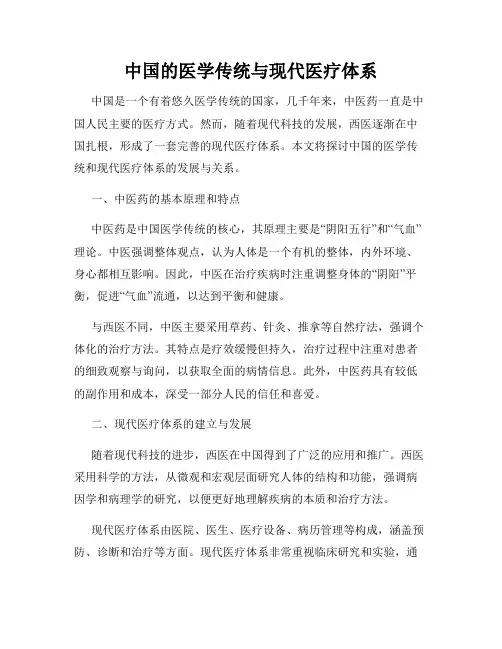 中国的医学传统与现代医疗体系

中国是一个有着悠久医学传统的国家，几千年来，中医药一直是中国人民主要的医疗方式。然而，随着现代科技的发展，西医逐渐在中国扎根，形成了一套完善的现代医疗体系。本文将探讨中国的医学传统和现代医疗体系的发展与关系。

一、中医药的基本原理和特点

中医药是中国医学传统的核心，其原理主要是“阴阳五行”和“气血”理论。中医强调整体观点，认为人体是一个有机的整体，内外环境、身心都相互影响。因此，中医在治疗疾病时注重调整身体的“阴阳”平衡，促进“气血”流通，以达到平衡和健康。

与西医不同，中医主要采用草药、针灸、推拿等自然疗法，强调个体化的治疗方法。其特点是疗效缓慢但持久，治疗过程中注重对患者的细致观察与询问，以获取全面的病情信息。此外，中医药具有较低的副作用和成本，深受一部分人民的信任和喜爱。

二、现代医疗体系的建立与发展

随着现代科技的进步，西医在中国得到了广泛的应用和推广。西医采用科学的方法，从微观和宏观层面研究人体的结构和功能，强调病因学和病理学的研究，以便更好地理解疾病的本质和治疗方法。

现代医疗体系由医院、医生、医疗设备、病历管理等构成，涵盖预防、诊断和治疗等方面。现代医疗体系非常重视临床研究和实验，通